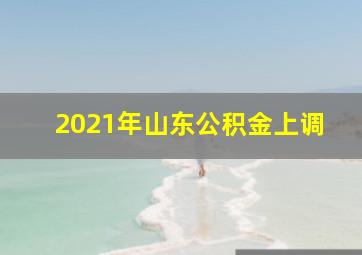 2021年山东公积金上调